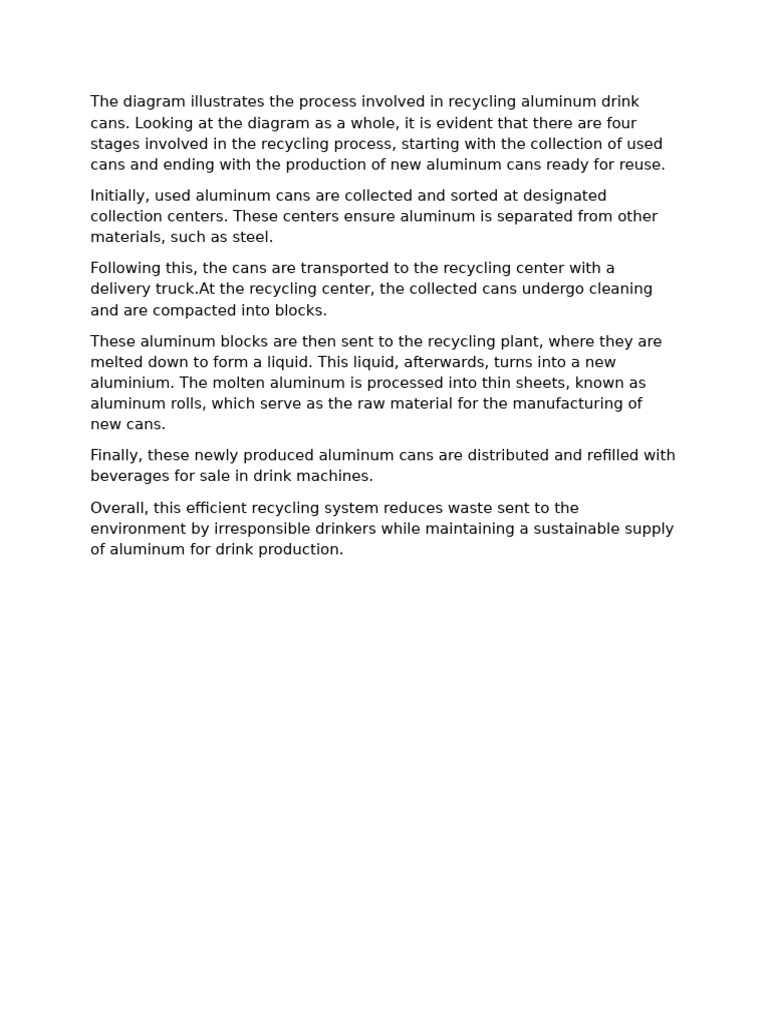 The diagram illustrates the process involved in recycling aluminum drink cans. Looking at the diagram as a whole, it is evident that there are four stages involved in the recycling process, starting with the collection of used cans and ending with the production of new aluminum cans ready for reuse.

Initially, used aluminum cans are collected and sorted at designated collection centers. These centers ensure aluminum is separated from other materials, such as steel.

Following this, the cans are transported to the recycling center with a delivery truck.At the recycling center, the collected cans undergo cleaning and are compacted into blocks.

These aluminum blocks are then sent to the recycling plant, where they are melted down to form a liquid. This liquid, afterwards, turns into a new aluminium. The molten aluminum is processed into thin sheets, known as aluminum rolls, which serve as the raw material for the manufacturing of new cans.

Finally, these newly produced aluminum cans are distributed and refilled with beverages for sale in drink machines.

Overall, this efficient recycling system reduces waste sent to the environment by irresponsible drinkers while maintaining a sustainable supply of aluminum for drink production.